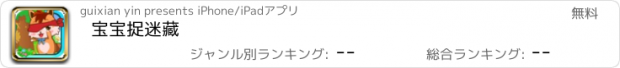 guixian yin presents iPhone/iPadアプリ
無料
宝宝捉迷藏
ジャンル別ランキング: --
総合ランキング: --